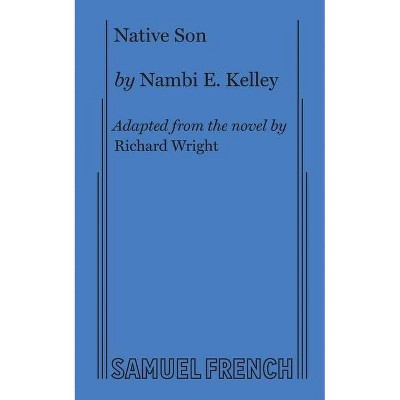 Native Son

by Nambi E. Kelley

Adapted from the novel by
Richard Wright

SAMUEL FRENCH